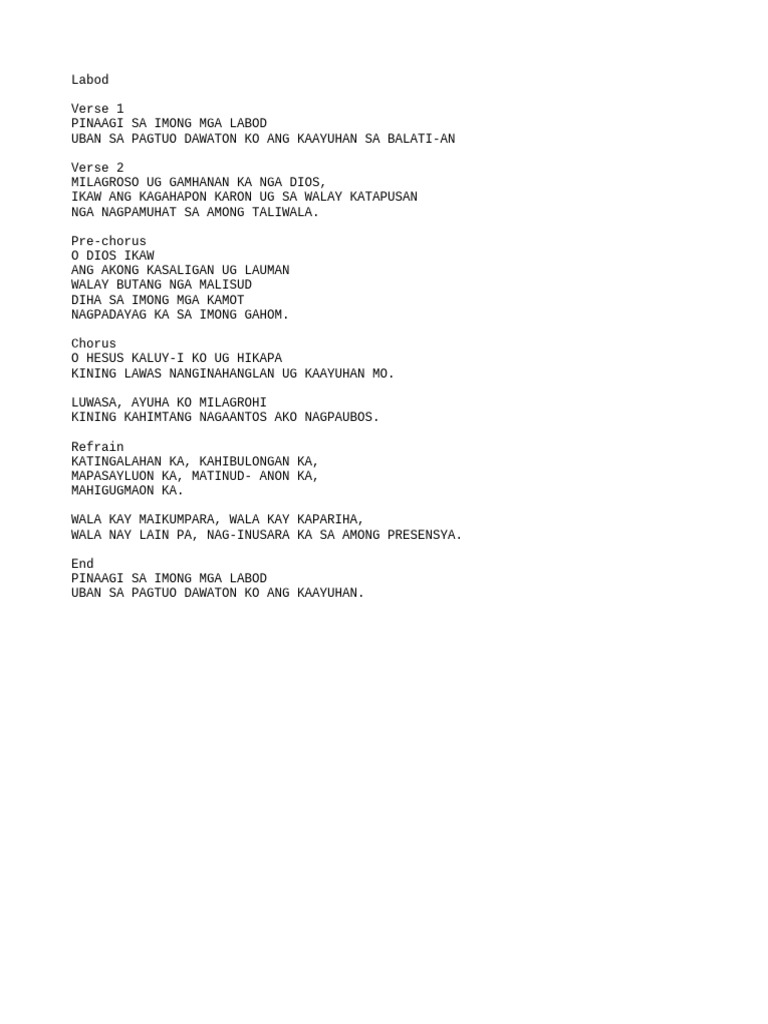 Labod

Verse 1
PINAAGI SA IMONG MGA LABOD
UBAN SA PAGTUO DAWATON KO ANG KAAYUHAN SA BALATI-AN

Verse 2
MILAGROSO UG GAMHANAN KA NGA DIOS,
IKAW ANG KAGAHAPON KARON UG SA WALAY KATAPUSAN
NGA NAGPAMUHAT SA AMONG TALIWALA.

Pre-chorus
O DIOS IKAW
ANG AKONG KASALIGAN UG LAUMAN
WALAY BUTANG NGA MALISUD
DIHA SA IMONG MGA KAMOT
NAGPADAYAG KA SA IMONG GAHOM.

Chorus
O HESUS KALUY-I KO UG HIKAPA
KINING LAWAS NANGINAHANGLAN UG KAAYUHAN MO.

LUWASA, AYUHA KO MILAGROHI
KINING KAHIMTANG NAGAANTOS AKO NAGPAUBOS.

Refrain
KATINGALAHAN KA, KAHIBULONGAN KA,
MAPASAYLUON KA, MATINUD- ANON KA,
MAHIGUGMAON KA.

WALA KAY MAIKUMPARA, WALA KAY KAPARIHA,
WALA NAY LAIN PA, NAG-INUSARA KA SA AMONG PRESENSYA.

End
PINAAGI SA IMONG MGA LABOD
UBAN SA PAGTUO DAWATON KO ANG KAAYUHAN.